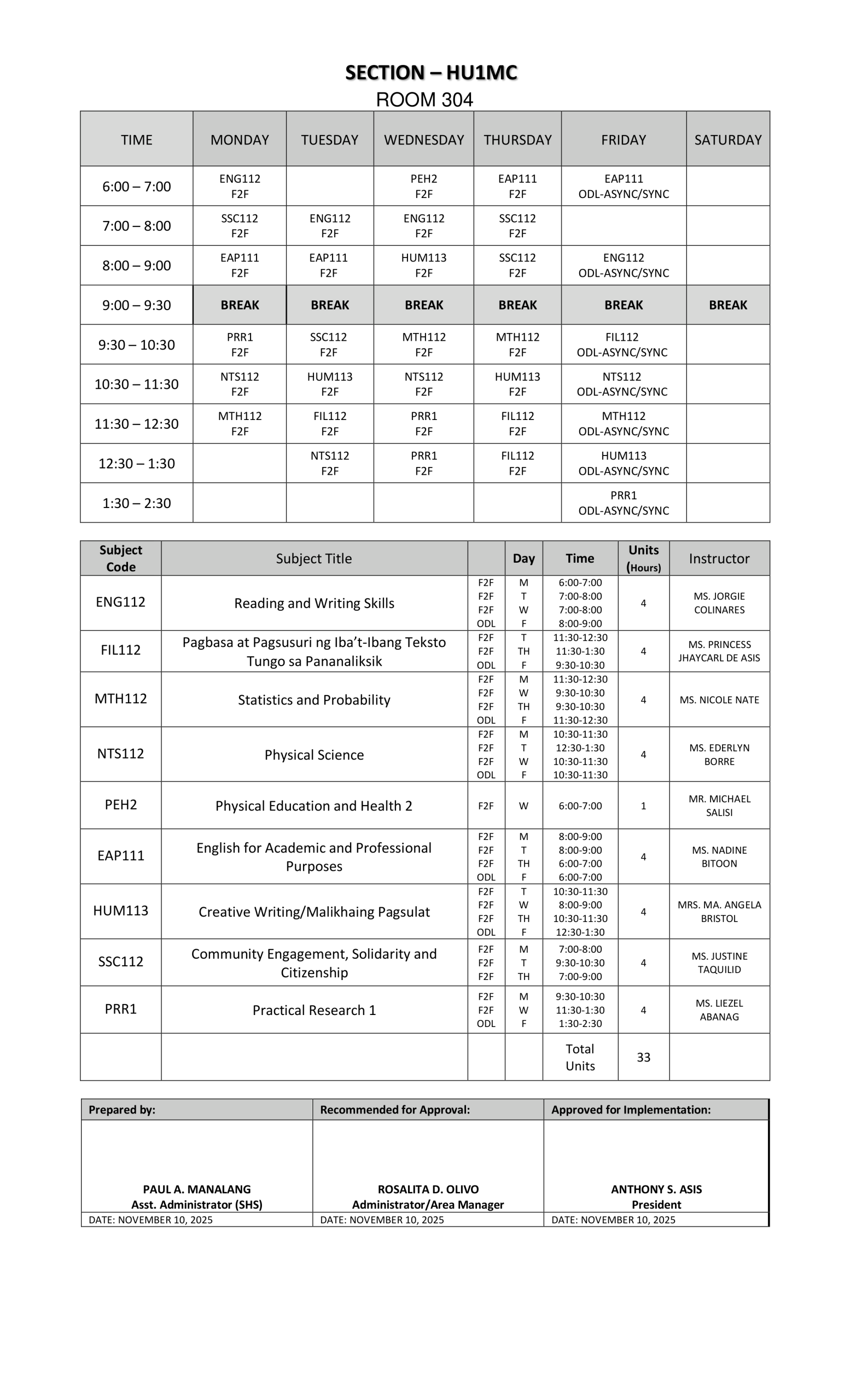 SECTION – HU1MC
ROOM 304

| TIME | MONDAY | TUESDAY | WEDNESDAY | THURSDAY | FRIDAY | SATURDAY |
|---|---|---|---|---|---|---|
| 6:00 – 7:00 | ENG112 F2F | | PEH2 F2F | EAP111 F2F | EAP111 ODL-ASYNC/SYNC | |
| 7:00 – 8:00 | SSC112 F2F | ENG112 F2F | ENG112 F2F | SSC112 F2F | | |
| 8:00 – 9:00 | EAP111 F2F | EAP111 F2F | HUM113 F2F | SSC112 F2F | ENG112 ODL-ASYNC/SYNC | |
| 9:00 – 9:30 | BREAK | BREAK | BREAK | BREAK | BREAK | BREAK |
| 9:30 – 10:30 | PRR1 F2F | SSC112 F2F | MTH112 F2F | MTH112 F2F | FIL112 ODL-ASYNC/SYNC | |
| 10:30 – 11:30 | NTS112 F2F | HUM113 F2F | NTS112 F2F | HUM113 F2F | NTS112 ODL-ASYNC/SYNC | |
| 11:30 – 12:30 | MTH112 F2F | FIL112 F2F | PRR1 F2F | FIL112 F2F | MTH112 ODL-ASYNC/SYNC | |
| 12:30 – 1:30 | | NTS112 F2F | PRR1 F2F | FIL112 F2F | HUM113 ODL-ASYNC/SYNC | |
| 1:30 – 2:30 | | | | | PRR1 ODL-ASYNC/SYNC | |

| Subject Code | Subject Title | | Day | Time | Units (Hours) | Instructor |
|---|---|---|---|---|---|---|
| ENG112 | Reading and Writing Skills | F2F F2F F2F ODL | M T W F | 6:00-7:00 7:00-8:00 7:00-8:00 8:00-9:00 | 4 | MS. JORGIE COLINARES |
| FIL112 | Pagbasa at Pagsusuri ng Iba't-Ibang Teksto Tungo sa Pananaliksik | F2F F2F ODL | T TH F | 11:30-12:30 11:30-1:30 9:30-10:30 | 4 | MS. PRINCESS JHAYCARL DE ASIS |
| MTH112 | Statistics and Probability | F2F F2F F2F ODL | M W TH F | 11:30-12:30 9:30-10:30 9:30-10:30 11:30-12:30 | 4 | MS. NICOLE NATE |
| NTS112 | Physical Science | F2F F2F F2F ODL | M T W F | 10:30-11:30 12:30-1:30 10:30-11:30 10:30-11:30 | 4 | MS. EDERLYN BORRE |
| PEH2 | Physical Education and Health 2 | F2F | W | 6:00-7:00 | 1 | MR. MICHAEL SALISI |
| EAP111 | English for Academic and Professional Purposes | F2F F2F F2F ODL | M T TH F | 8:00-9:00 8:00-9:00 6:00-7:00 6:00-7:00 | 4 | MS. NADINE BITOON |
| HUM113 | Creative Writing/Malikhaing Pagsulat | F2F F2F F2F ODL | T W TH F | 10:30-11:30 8:00-9:00 10:30-11:30 12:30-1:30 | 4 | MRS. MA. ANGELA BRISTOL |
| SSC112 | Community Engagement, Solidarity and Citizenship | F2F F2F F2F | M T TH | 7:00-8:00 9:30-10:30 7:00-9:00 | 4 | MS. JUSTINE TAQUILID |
| PRR1 | Practical Research 1 | F2F F2F ODL | M W F | 9:30-10:30 11:30-1:30 1:30-2:30 | 4 | MS. LIEZEL ABANAG |
| | | | | Total Units | 33 | |

| Prepared by: | Recommended for Approval: | Approved for Implementation: |
|---|---|---|
| PAUL A. MANALANG Asst. Administrator (SHS) | ROSALITA D. OLIVO Administrator/Area Manager | ANTHONY S. ASIS President |
| DATE: NOVEMBER 10, 2025 | DATE: NOVEMBER 10, 2025 | DATE: NOVEMBER 10, 2025 |